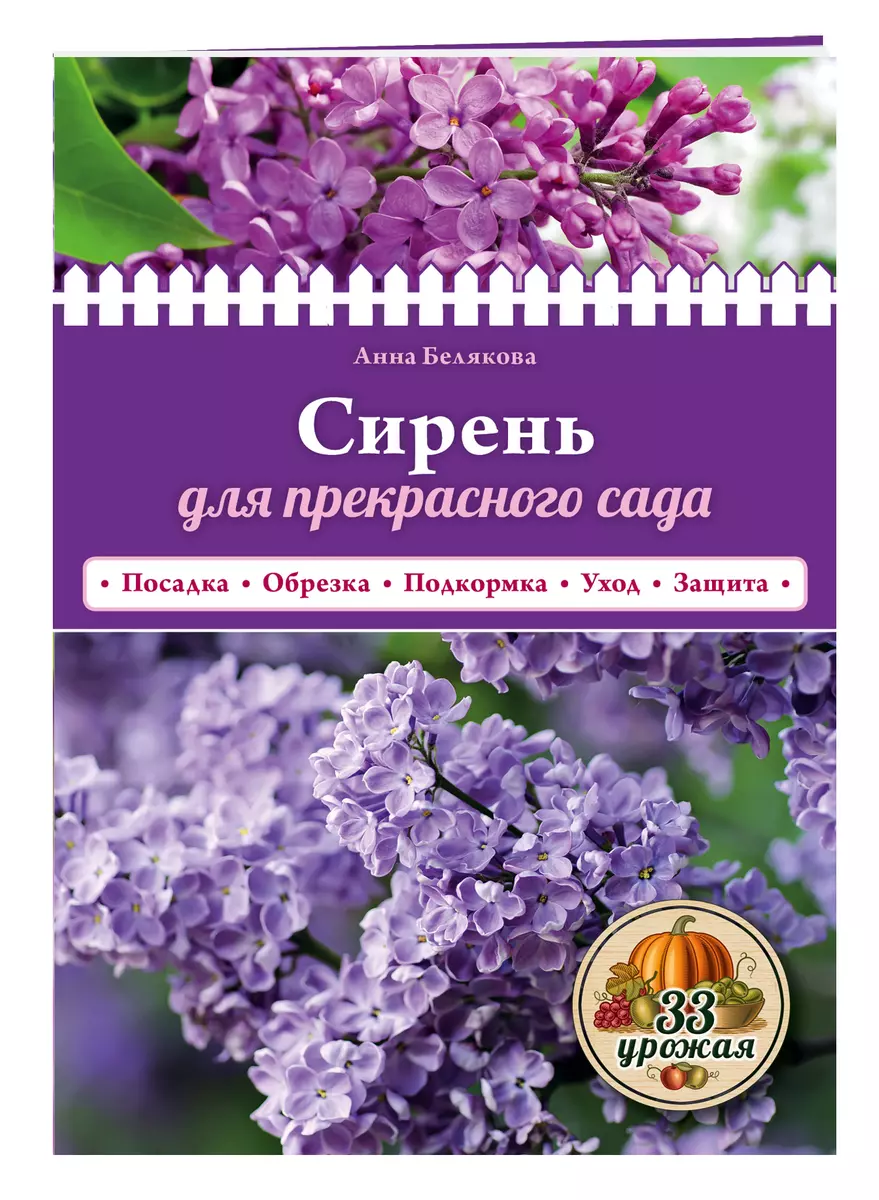 Анна Белякова

Сирень

для прекрасного сада

• Посадка • Обрезка • Подкормка • Уход • Защита •

33 урожая